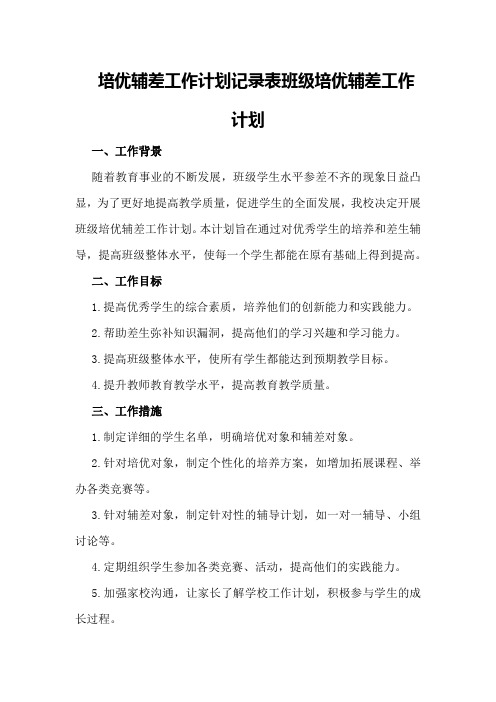 培优辅差工作计划记录表班级培优辅差工作计划

一、工作背景

随着教育事业的不断发展，班级学生水平参差不齐的现象日益凸显，为了更好地提高教学质量，促进学生的全面发展，我校决定开展班级培优辅差工作计划。本计划旨在通过对优秀学生的培养和差生辅导，提高班级整体水平，使每一个学生都能在原有基础上得到提高。

二、工作目标

1.提高优秀学生的综合素质，培养他们的创新能力和实践能力。

2.帮助差生弥补知识漏洞，提高他们的学习兴趣和学习能力。

3.提高班级整体水平，使所有学生都能达到预期教学目标。

4.提升教师教育教学水平，提高教育教学质量。

三、工作措施

1.制定详细的学生名单，明确培优对象和辅差对象。

2.针对培优对象，制定个性化的培养方案，如增加拓展课程、举办各类竞赛等。

3.针对辅差对象，制定针对性的辅导计划，如一对一辅导、小组讨论等。

4.定期组织学生参加各类竞赛、活动，提高他们的实践能力。

5.加强家校沟通，让家长了解学校工作计划，积极参与学生的成长过程。